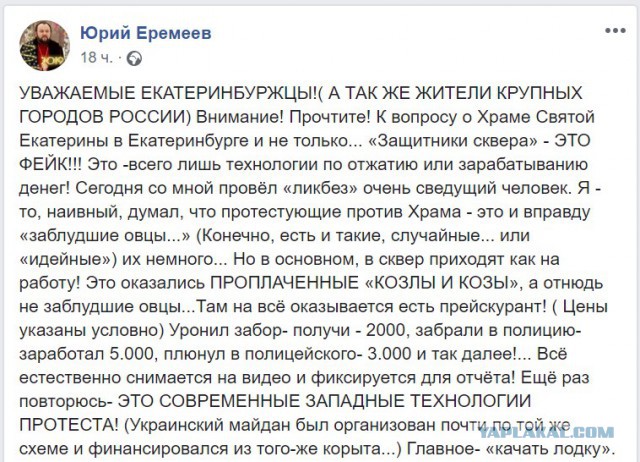 Юрий Еремеев
18 ч. ·

УВАЖАЕМЫЕ ЕКАТЕРИНБУРЖЦЫ!( А ТАК ЖЕ ЖИТЕЛИ КРУПНЫХ ГОРОДОВ РОССИИ) Внимание! Прочтите! К вопросу о Храме Святой Екатерины в Екатеринбурге и не только... «Защитники сквера» - ЭТО ФЕЙК!!! Это -всего лишь технологии по отжатию или зарабатыванию денег! Сегодня со мной провёл «ликбез» очень сведущий человек. Я - то, наивный, думал, что протестующие против Храма - это и вправду «заблудшие овцы...» (Конечно, есть и такие, случайные... или «идейные») их немного... Но в основном, в сквер приходят как на работу! Это оказались ПРОПЛАЧЕННЫЕ «КОЗЛЫ И КОЗЫ», а отнюдь не заблудшие овцы...Там на всё оказывается есть прейскурант! ( Цены указаны условно) Уронил забор- получи - 2000, забрали в полицию- заработал 5.000, плюнул в полицейского- 3.000 и так далее!... Всё естественно снимается на видео и фиксируется для отчёта! Ещё раз повторюсь- ЭТО СОВРЕМЕННЫЕ ЗАПАДНЫЕ ТЕХНОЛОГИИ ПРОТЕСТА! (Украинский майдан был организован почти по той же схеме и финансировался из того-же корыта...) Главное- «качать лодку».

YAPLAKAL.COM